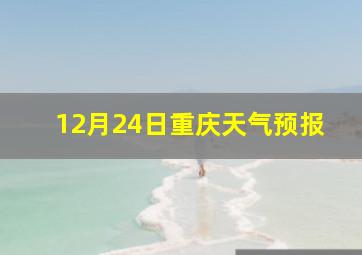 12月24日重庆天气预报